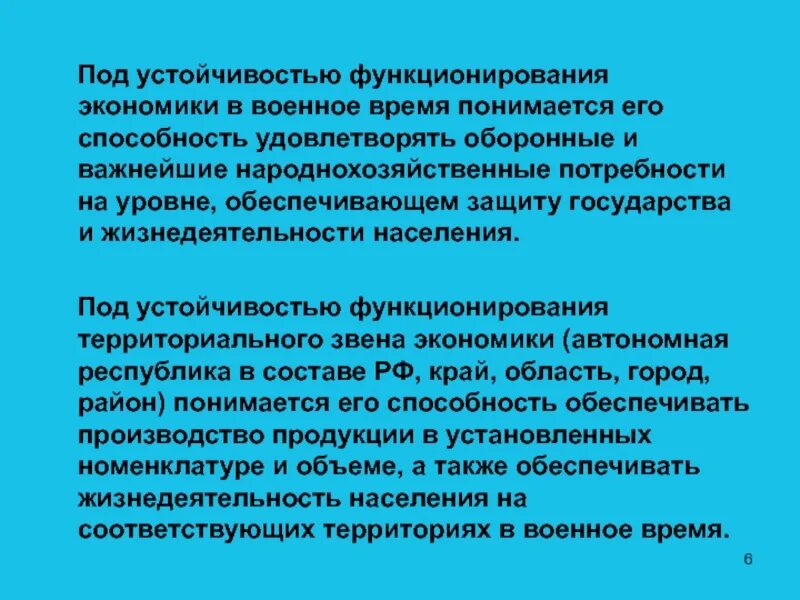 Под устойчивостью функционирования экономики в военное время понимается его способность удовлетворять оборонные и важнейшие народнохозяйственные потребности на уровне, обеспечивающем защиту государства и жизнедеятельности населения.

Под устойчивостью функционирования территориального звена экономики (автономная республика в составе РФ, край, область, город, район) понимается его способность обеспечивать производство продукции в установленных номенклатуре и объеме, а также обеспечивать жизнедеятельность населения на соответствующих территориях в военное время.

6